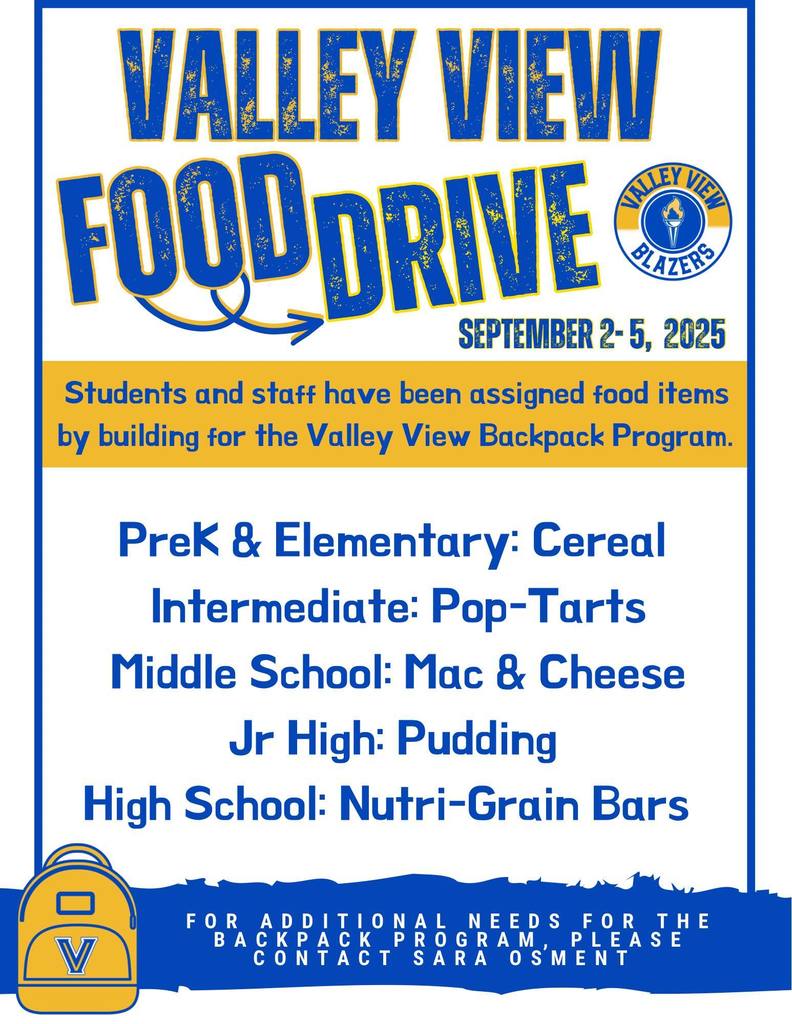 VALLEY VIEW
FOOD DRIVE

VALLEY VIEW
BLAZERS

SEPTEMBER 2- 5, 2025

Students and staff have been assigned food items by building for the Valley View Backpack Program.

PreK & Elementary: Cereal
Intermediate: Pop-Tarts
Middle School: Mac & Cheese
Jr High: Pudding
High School: Nutri-Grain Bars

V

FOR ADDITIONAL NEEDS FOR THE BACKPACK PROGRAM, PLEASE CONTACT SARA OSMENT